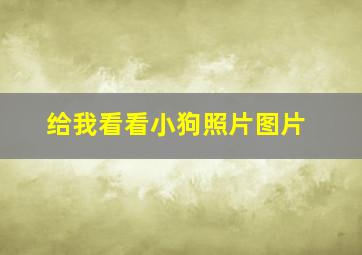 给我看看小狗照片图片